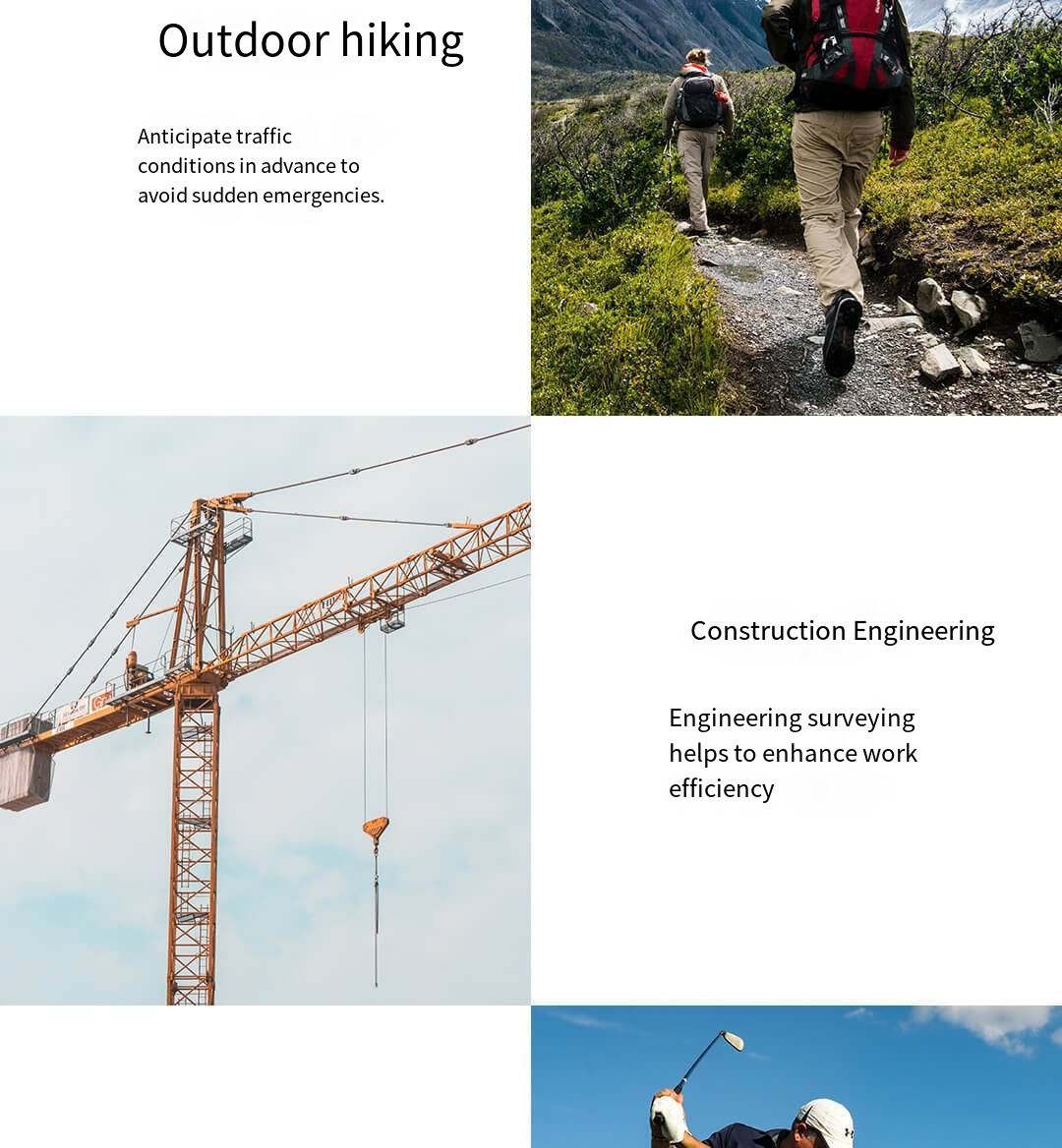 Outdoor hiking

Anticipate traffic conditions in advance to avoid sudden emergencies.

Construction Engineering

Engineering surveying helps to enhance work efficiency